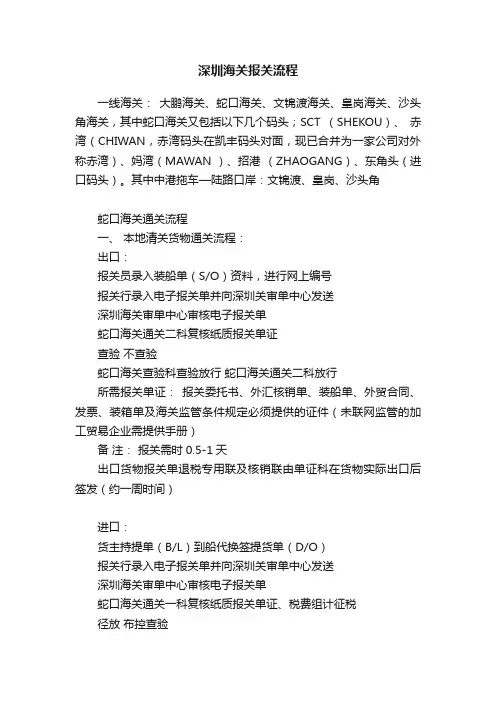 深圳海关报关流程

一线海关： 大鹏海关、蛇口海关、文锦渡海关、皇岗海关、沙头角海关，其中蛇口海关又包括以下几个码头；SCT （SHEKOU）、 赤湾（CHIWAN，赤湾码头在凯丰码头对面，现已合并为一家公司对外称赤湾）、妈湾（MAWAN ）、招港 （ZHAOGANG）、东角头（进口码头）。其中中港拖车—陆路口岸：文锦渡、皇岗、沙头角

蛇口海关通关流程
一、 本地清关货物通关流程：
出口：
报关员录入装船单（S/O）资料，进行网上编号
报关行录入电子报关单并向深圳关审单中心发送
深圳海关审单中心审核电子报关单
蛇口海关通关二科复核纸质报关单证
查验 不查验
蛇口海关查验科查验放行 蛇口海关通关二科放行
所需报关单证： 报关委托书、外汇核销单、装船单、外贸合同、发票、装箱单及海关监管条件规定必须提供的证件（未联网监管的加工贸易企业需提供手册）
备 注： 报关需时 0.5-1 天
出口货物报关单退税专用联及核销联由单证科在货物实际出口后签发（约一周时间）

进口：
货主持提单（B/L）到船代换签提货单（D/O）
报关行录入电子报关单并向深圳关审单中心发送
深圳海关审单中心审核电子报关单
蛇口海关通关一科复核纸质报关单证、税费组计征税
径放 布控查验